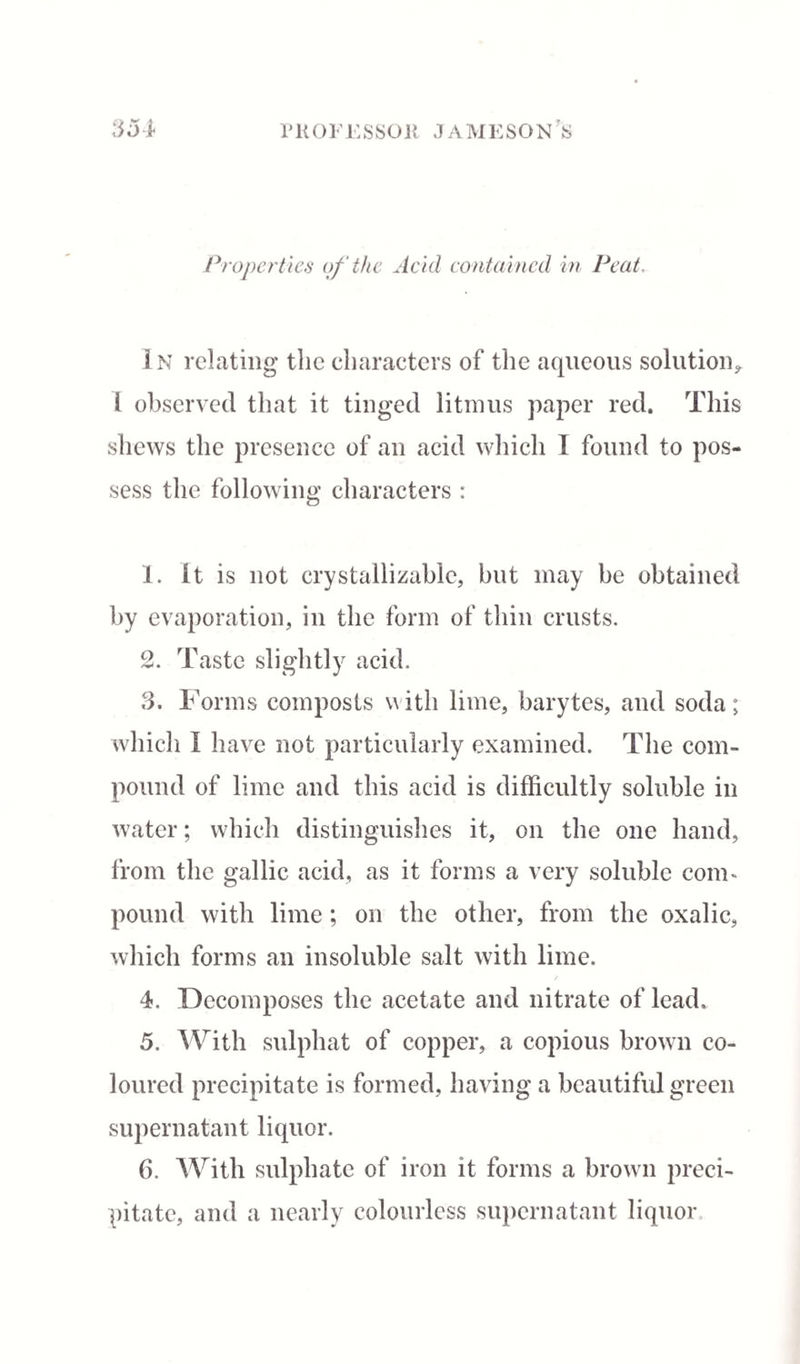 354 PROFESSOR JAMESON'S

Properties of the Acid contained in Peat.

In relating the characters of the aqueous solution, I observed that it tinged litmus paper red. This shews the presence of an acid which I found to possess the following characters :

1. It is not crystallizable, but may be obtained by evaporation, in the form of thin crusts.

2. Taste slightly acid.

3. Forms composts with lime, barytes, and soda; which I have not particularly examined. The compound of lime and this acid is difficultly soluble in water; which distinguishes it, on the one hand, from the gallic acid, as it forms a very soluble compound with lime; on the other, from the oxalic, which forms an insoluble salt with lime.

4. Decomposes the acetate and nitrate of lead.

5. With sulphat of copper, a copious brown coloured precipitate is formed, having a beautiful green supernatant liquor.

6. With sulphate of iron it forms a brown precipitate, and a nearly colourless supernatant liquor.